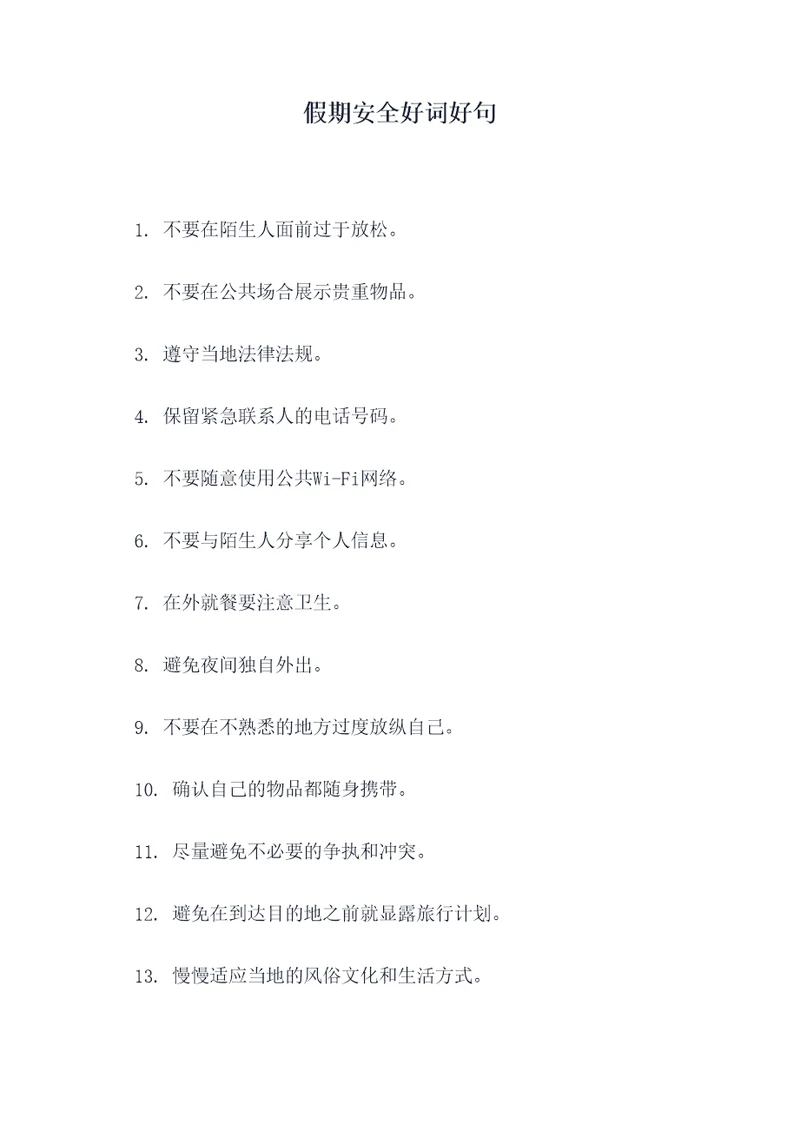 假期安全好词好句

1. 不要在陌生人面前过于放松。

2. 不要在公共场合展示贵重物品。

3. 遵守当地法律法规。

4. 保留紧急联系人的电话号码。

5. 不要随意使用公共Wi-Fi网络。

6. 不要与陌生人分享个人信息。

7. 在外就餐要注意卫生。

8. 避免夜间独自外出。

9. 不要在不熟悉的地方过度放纵自己。

10. 确认自己的物品都随身携带。

11. 尽量避免不必要的争执和冲突。

12. 避免在到达目的地之前就显露旅行计划。

13. 慢慢适应当地的风俗文化和生活方式。